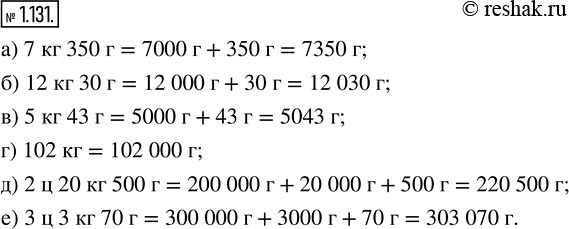 № 1.131.

© reshak.ru

а) 7 кг 350 г = 7000 г + 350 г = 7350 г;

б) 12 кг 30 г = 12 000 г + 30 г = 12 030 г;

в) 5 кг 43 г = 5000 г + 43 г = 5043 г;

г) 102 кг = 102 000 г;

д) 2 ц 20 кг 500 г = 200 000 г + 20 000 г + 500 г = 220 500 г;

е) 3 ц 3 кг 70 г = 300 000 г + 3000 г + 70 г = 303 070 г.